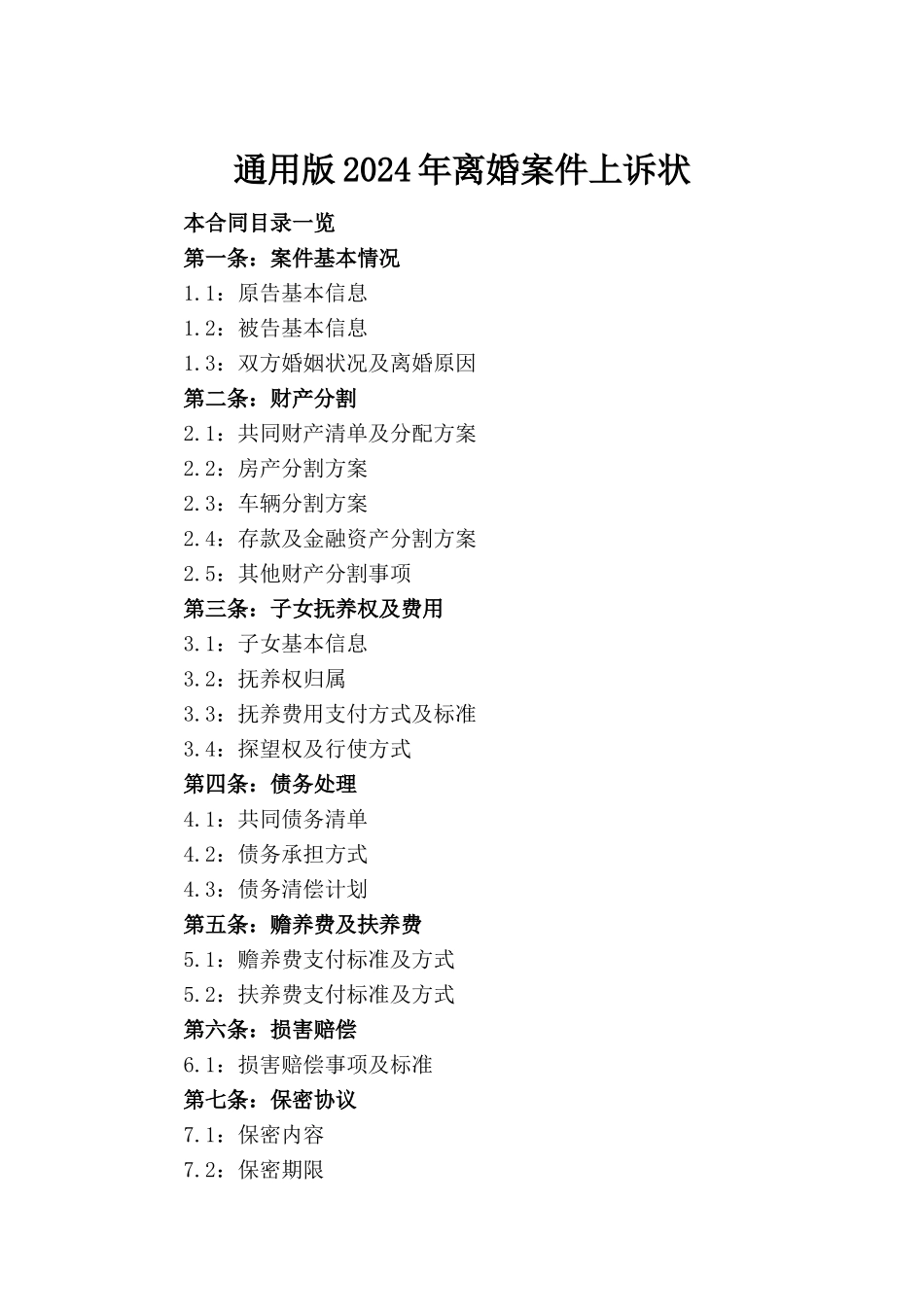 通用版2024年离婚案件上诉状

本合同目录一览

第一条：案件基本情况

1.1：原告基本信息

1.2：被告基本信息

1.3：双方婚姻状况及离婚原因

第二条：财产分割

2.1：共同财产清单及分配方案

2.2：房产分割方案

2.3：车辆分割方案

2.4：存款及金融资产分割方案

2.5：其他财产分割事项

第三条：子女抚养权及费用

3.1：子女基本信息

3.2：抚养权归属

3.3：抚养费用支付方式及标准

3.4：探望权及行使方式

第四条：债务处理

4.1：共同债务清单

4.2：债务承担方式

4.3：债务清偿计划

第五条：赡养费及扶养费

5.1：赡养费支付标准及方式

5.2：扶养费支付标准及方式

第六条：损害赔偿

6.1：损害赔偿事项及标准

第七条：保密协议

7.1：保密内容

7.2：保密期限